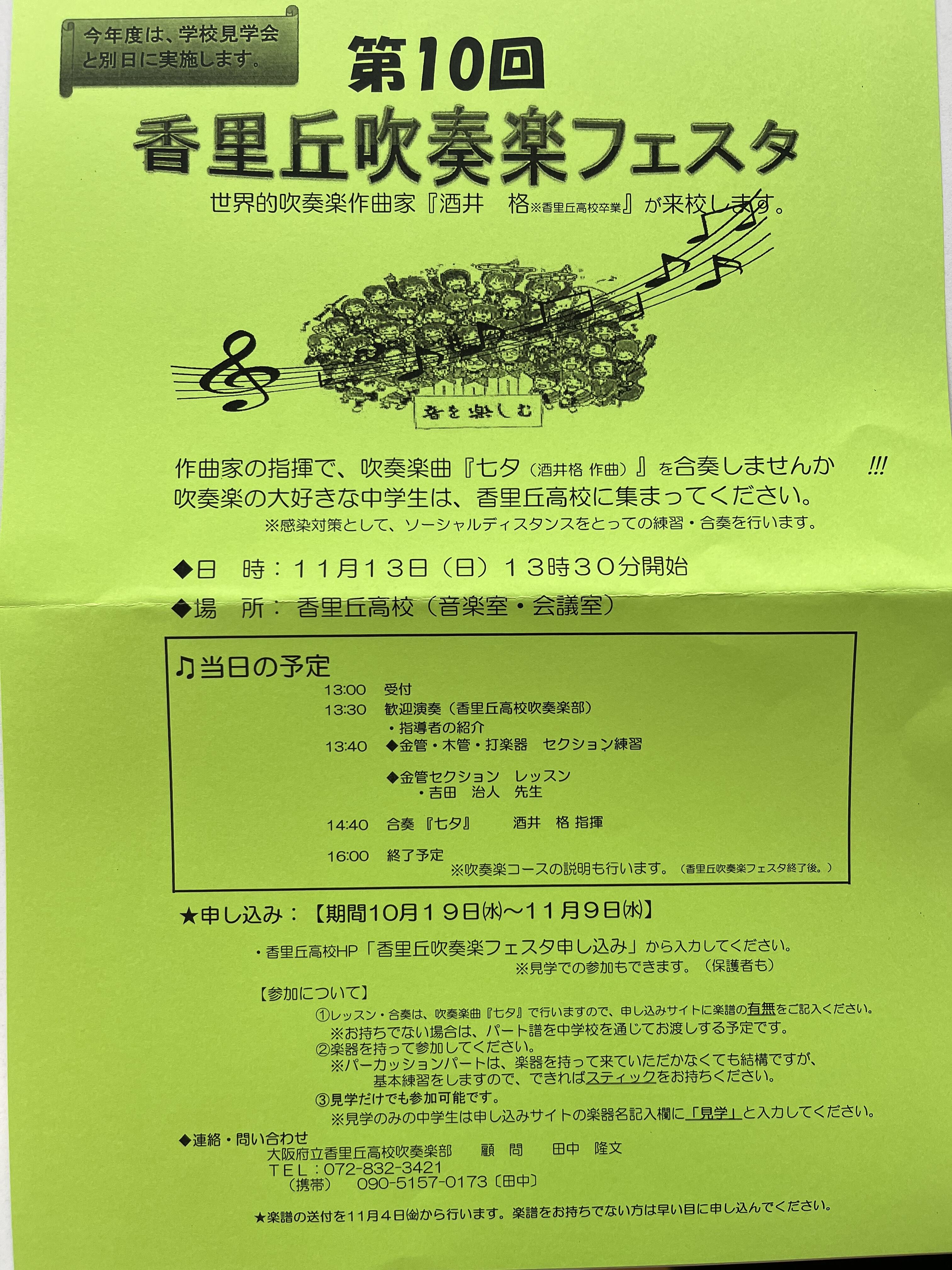 今年度は、学校見学会と別日に実施します。

第10回
香里丘吹奏楽フェスタ

世界的吹奏楽作曲家『酒井　格※香里丘高校卒業』が来校します。

音を楽しむ

作曲家の指揮で、吹奏楽曲『七夕（酒井格 作曲）』を合奏しませんか !!!
吹奏楽の大好きな中学生は、香里丘高校に集まってください。
※感染対策として、ソーシャルディスタンスをとっての練習・合奏を行います。

◆日　時：11月13日（日）13時30分開始
◆場　所：香里丘高校（音楽室・会議室）

♫当日の予定
13:00　受付
13:30　歓迎演奏（香里丘高校吹奏楽部）
・指導者の紹介
13:40　◆金管・木管・打楽器　セクション練習

◆金管セクション　レッスン
・吉田　治人　先生

14:40　合奏『七夕』　酒井　格 指揮

16:00　終了予定
※吹奏楽コースの説明も行います。（香里丘吹奏楽フェスタ終了後。）

★申し込み：【期間10月19日㈬～11月9日㈬】

・香里丘高校HP「香里丘吹奏楽フェスタ申し込み」から入力してください。
※見学での参加もできます。（保護者も）

【参加について】
①レッスン・合奏は、吹奏楽曲『七夕』で行いますので、申し込みサイトに楽譜の有無をご記入ください。
※お持ちでない場合は、パート譜を中学校を通じてお渡しする予定です。
②楽器を持って参加してください。
※パーカッションパートは、楽器を持って来ていただかなくても結構ですが、基本練習をしますので、できればスティックをお持ちください。
③見学だけでも参加可能です。
※見学のみの中学生は申し込みサイトの楽器名記入欄に「見学」と入力してください。

◆連絡・問い合わせ
大阪府立香里丘高校吹奏楽部　顧　問　田中　隆文
TEL：072-832-3421
（携帯）　090-5157-0173〔田中〕

★楽譜の送付を11月4日㈮から行います。楽譜をお持ちでない方は早い目に申し込んでください。